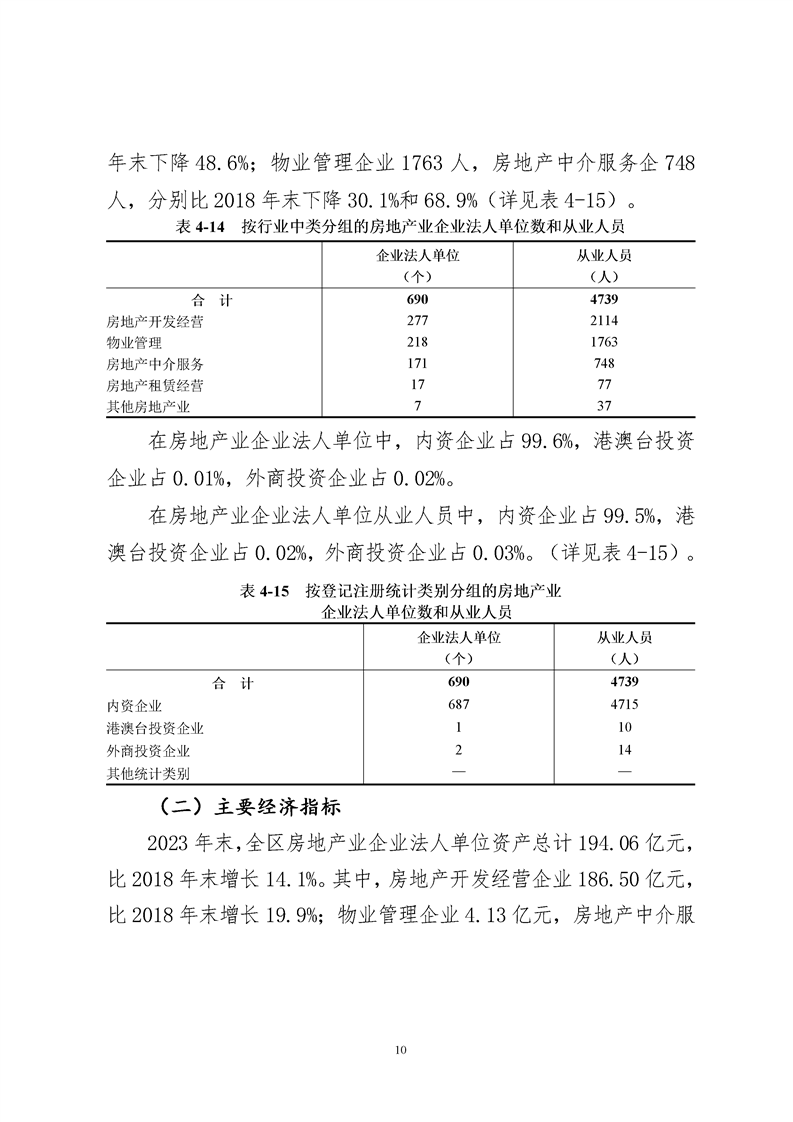 年末下降 48.6%；物业管理企业 1763 人，房地产中介服务企 748 人，分别比 2018 年末下降 30.1%和 68.9%（详见表 4-15）。

表 4-14 按行业中类分组的房地产业企业法人单位数和从业人员

| | 企业法人单位（个） | 从业人员（人） |
|---|---|---|
| 合 计 | 690 | 4739 |
| 房地产开发经营 | 277 | 2114 |
| 物业管理 | 218 | 1763 |
| 房地产中介服务 | 171 | 748 |
| 房地产租赁经营 | 17 | 77 |
| 其他房地产业 | 7 | 37 |

在房地产业企业法人单位中，内资企业占 99.6%，港澳台投资企业占 0.01%，外商投资企业占 0.02%。

在房地产业企业法人单位从业人员中，内资企业占 99.5%，港澳台投资企业占 0.02%，外商投资企业占 0.03%。（详见表 4-15）。

表 4-15 按登记注册统计类别分组的房地产业企业法人单位数和从业人员

| | 企业法人单位（个） | 从业人员（人） |
|---|---|---|
| 合 计 | 690 | 4739 |
| 内资企业 | 687 | 4715 |
| 港澳台投资企业 | 1 | 10 |
| 外商投资企业 | 2 | 14 |
| 其他统计类别 | — | — |

（二）主要经济指标

2023 年末，全区房地产业企业法人单位资产总计 194.06 亿元，比 2018 年末增长 14.1%。其中，房地产开发经营企业 186.50 亿元，比 2018 年末增长 19.9%；物业管理企业 4.13 亿元，房地产中介服

10